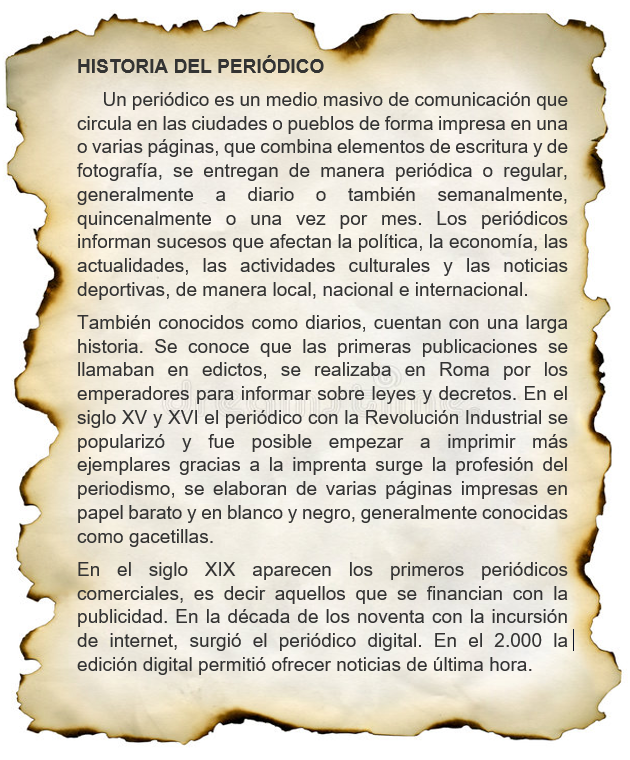 HISTORIA DEL PERIÓDICO

Un periódico es un medio masivo de comunicación que circula en las ciudades o pueblos de forma impresa en una o varias páginas, que combina elementos de escritura y de fotografía, se entregan de manera periódica o regular, generalmente a diario o también semanalmente, quincenalmente o una vez por mes. Los periódicos informan sucesos que afectan la política, la economía, las actualidades, las actividades culturales y las noticias deportivas, de manera local, nacional e internacional.

También conocidos como diarios, cuentan con una larga historia. Se conoce que las primeras publicaciones se llamaban en edictos, se realizaba en Roma por los emperadores para informar sobre leyes y decretos. En el siglo XV y XVI el periódico con la Revolución Industrial se popularizó y fue posible empezar a imprimir más ejemplares gracias a la imprenta surge la profesión del periodismo, se elaboran de varias páginas impresas en papel barato y en blanco y negro, generalmente conocidas como gacetillas.

En el siglo XIX aparecen los primeros periódicos comerciales, es decir aquellos que se financian con la publicidad. En la década de los noventa con la incursión de internet, surgió el periódico digital. En el 2.000 la edición digital permitió ofrecer noticias de última hora.